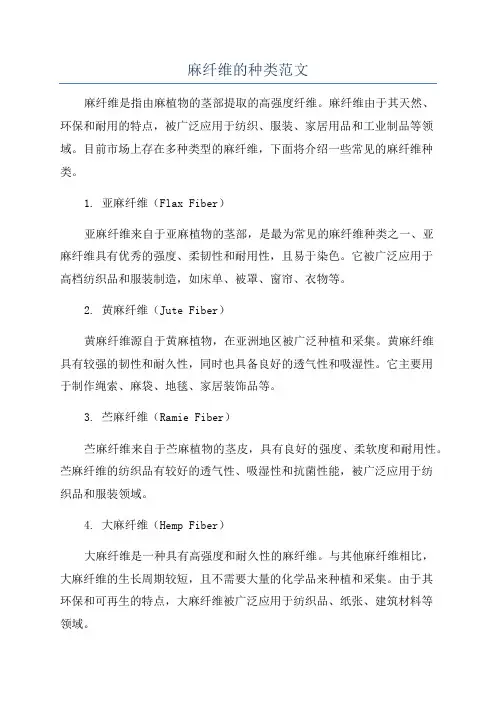 麻纤维的种类范文

麻纤维是指由麻植物的茎部提取的高强度纤维。麻纤维由于其天然、环保和耐用的特点，被广泛应用于纺织、服装、家居用品和工业制品等领域。目前市场上存在多种类型的麻纤维，下面将介绍一些常见的麻纤维种类。

1. 亚麻纤维（Flax Fiber）

亚麻纤维来自于亚麻植物的茎部，是最为常见的麻纤维种类之一、亚麻纤维具有优秀的强度、柔韧性和耐用性，且易于染色。它被广泛应用于高档纺织品和服装制造，如床单、被罩、窗帘、衣物等。

2. 黄麻纤维（Jute Fiber）

黄麻纤维源自于黄麻植物，在亚洲地区被广泛种植和采集。黄麻纤维具有较强的韧性和耐久性，同时也具备良好的透气性和吸湿性。它主要用于制作绳索、麻袋、地毯、家居装饰品等。

3. 苎麻纤维（Ramie Fiber）

苎麻纤维来自于苎麻植物的茎皮，具有良好的强度、柔软度和耐用性。苎麻纤维的纺织品有较好的透气性、吸湿性和抗菌性能，被广泛应用于纺织品和服装领域。

4. 大麻纤维（Hemp Fiber）

大麻纤维是一种具有高强度和耐久性的麻纤维。与其他麻纤维相比，大麻纤维的生长周期较短，且不需要大量的化学品来种植和采集。由于其环保和可再生的特点，大麻纤维被广泛应用于纺织品、纸张、建筑材料等领域。